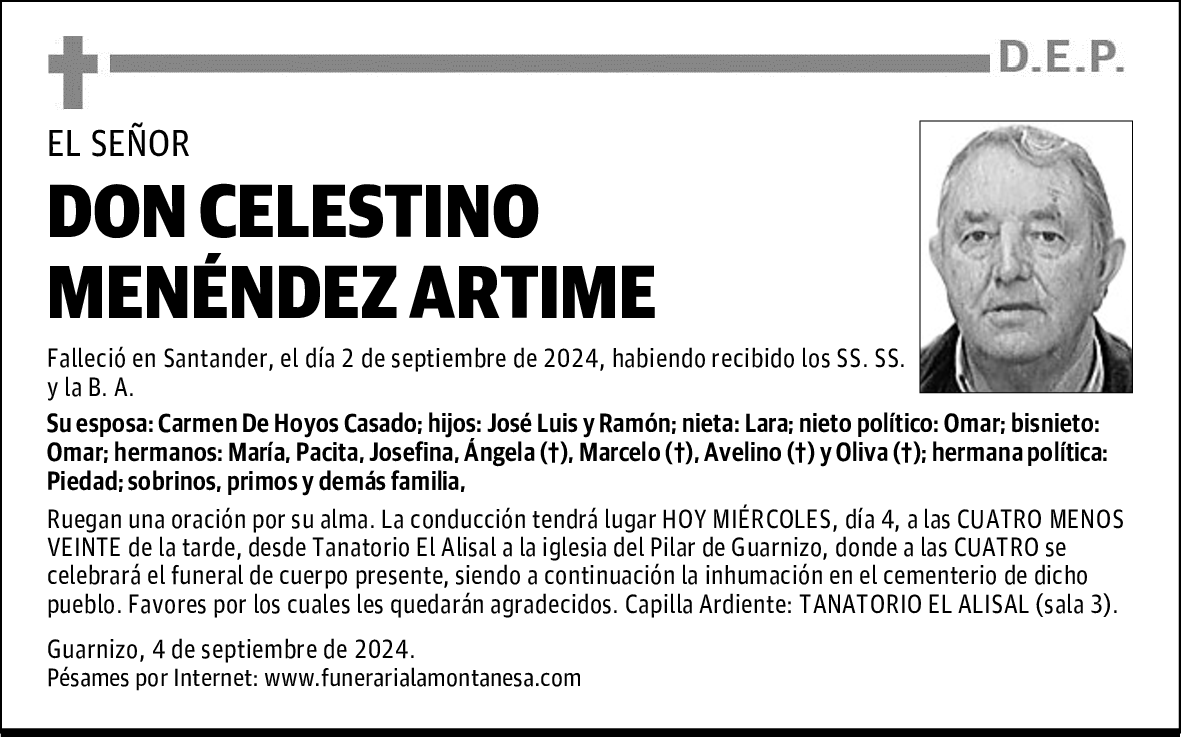 D.E.P.

EL SEÑOR

DON CELESTINO MENÉNDEZ ARTIME

Falleció en Santander, el día 2 de septiembre de 2024, habiendo recibido los SS. SS. y la B. A.

Su esposa: Carmen De Hoyos Casado; hijos: José Luis y Ramón; nieta: Lara; nieto político: Omar; bisnieto: Omar; hermanos: María, Pacita, Josefina, Ángela (†), Marcelo (†), Avelino (†) y Oliva (†); hermana política: Piedad; sobrinos, primos y demás familia,

Ruegan una oración por su alma. La conducción tendrá lugar HOY MIÉRCOLES, día 4, a las CUATRO MENOS VEINTE de la tarde, desde Tanatorio El Alisal a la iglesia del Pilar de Guarnizo, donde a las CUATRO se celebrará el funeral de cuerpo presente, siendo a continuación la inhumación en el cementerio de dicho pueblo. Favores por los cuales les quedarán agradecidos. Capilla Ardiente: TANATORIO EL ALISAL (sala 3).

Guarnizo, 4 de septiembre de 2024.
Pésames por Internet: www.funerarialamontanesa.com